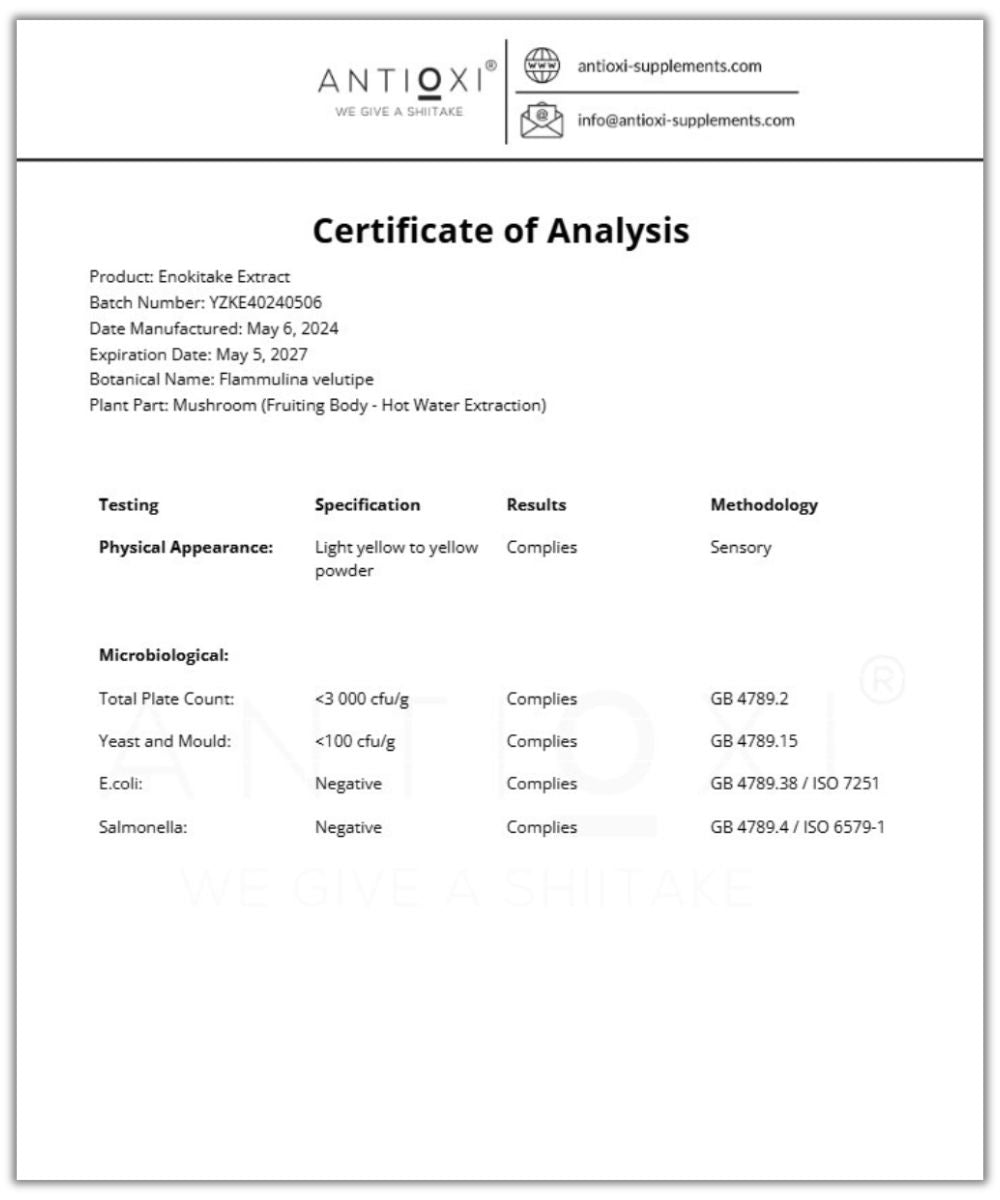 ANTIOXI®
WE GIVE A SHIITAKE

antioxi-supplements.com

info@antioxi-supplements.com

Certificate of Analysis

Product: Enokitake Extract
Batch Number: YZKE40240506
Date Manufactured: May 6, 2024
Expiration Date: May 5, 2027
Botanical Name: Flammulina velutipe
Plant Part: Mushroom (Fruiting Body - Hot Water Extraction)

| Testing | Specification | Results | Methodology |
|---|---|---|---|
| Physical Appearance: | Light yellow to yellow powder | Complies | Sensory |
| Microbiological: | | | |
| Total Plate Count: | <3 000 cfu/g | Complies | GB 4789.2 |
| Yeast and Mould: | <100 cfu/g | Complies | GB 4789.15 |
| E.coli: | Negative | Complies | GB 4789.38 / ISO 7251 |
| Salmonella: | Negative | Complies | GB 4789.4 / ISO 6579-1 |

ANTIOXI®
WE GIVE A SHIITAKE